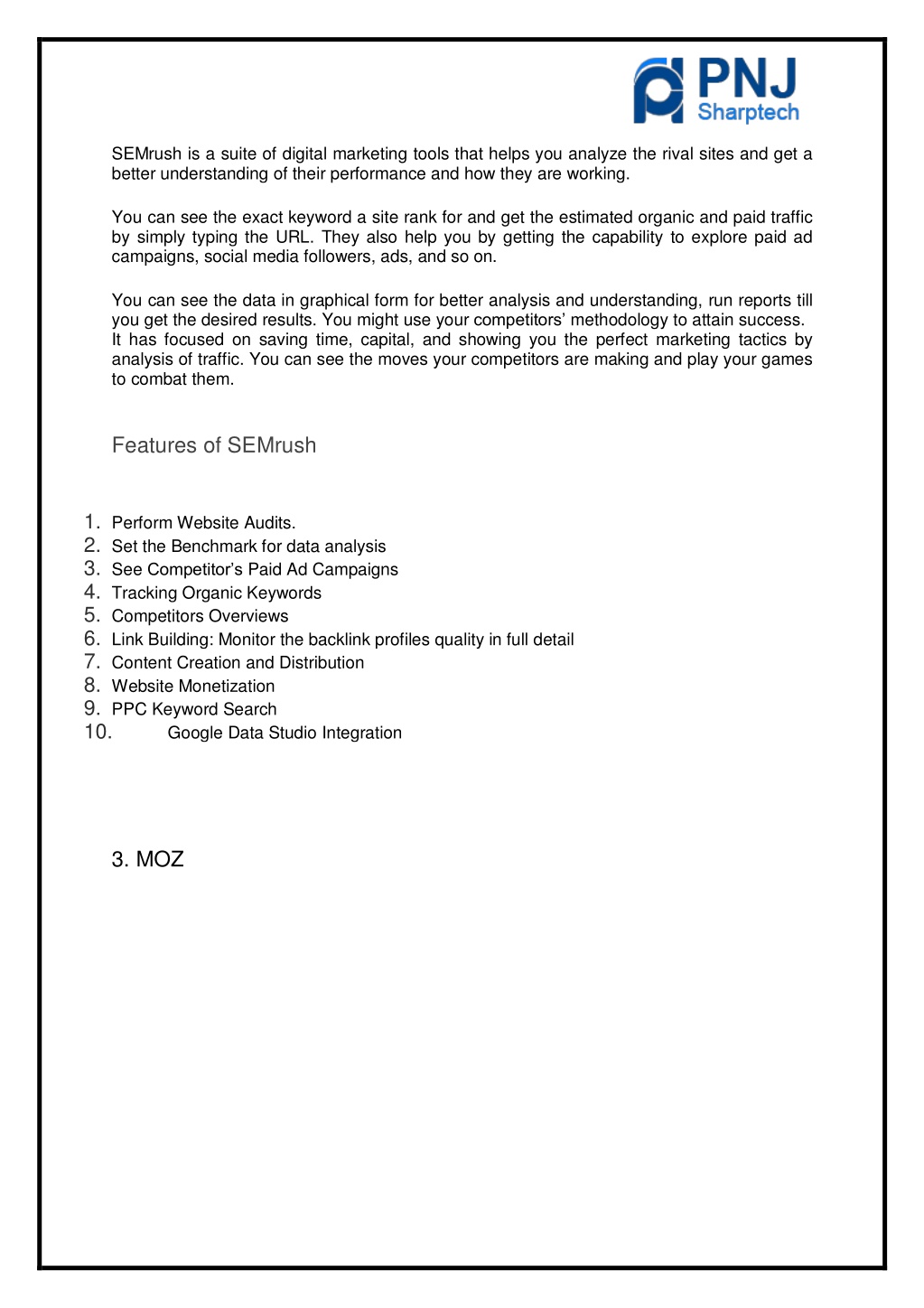 PNJ
Sharptech

SEMrush is a suite of digital marketing tools that helps you analyze the rival sites and get a better understanding of their performance and how they are working.

You can see the exact keyword a site rank for and get the estimated organic and paid traffic by simply typing the URL. They also help you by getting the capability to explore paid ad campaigns, social media followers, ads, and so on.

You can see the data in graphical form for better analysis and understanding, run reports till you get the desired results. You might use your competitors' methodology to attain success.
It has focused on saving time, capital, and showing you the perfect marketing tactics by analysis of traffic. You can see the moves your competitors are making and play your games to combat them.

Features of SEMrush

1. Perform Website Audits.
2. Set the Benchmark for data analysis
3. See Competitor's Paid Ad Campaigns
4. Tracking Organic Keywords
5. Competitors Overviews
6. Link Building: Monitor the backlink profiles quality in full detail
7. Content Creation and Distribution
8. Website Monetization
9. PPC Keyword Search
10. Google Data Studio Integration

3. MOZ